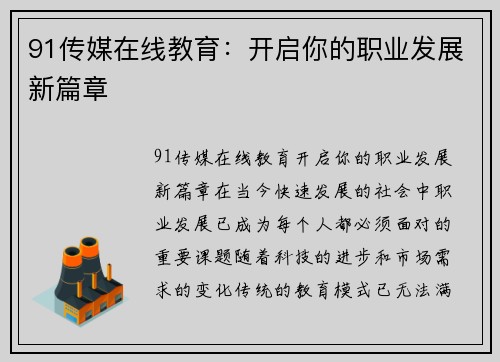 91传媒在线教育：开启你的职业发展新篇章

91传媒在线教育开启你的职业发展新篇章在当今快速发展的社会中职业发展已成为每个人都必须面对的重要课题随着科技的进步和市场需求的变化传统的教育模式已无法满